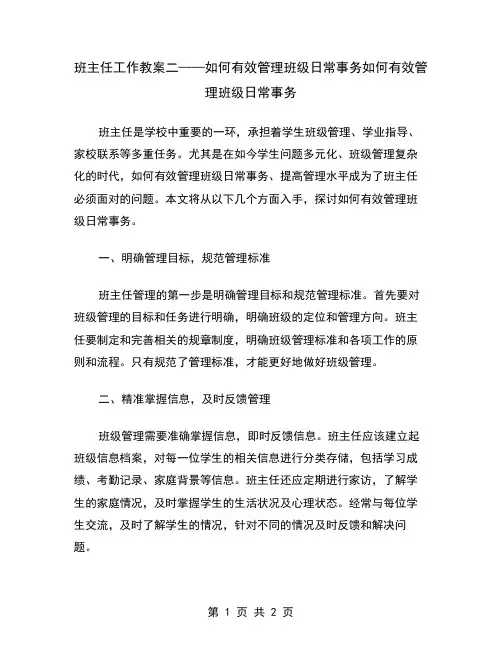 班主任工作教案二——如何有效管理班级日常事务如何有效管理班级日常事务

班主任是学校中重要的一环，承担着学生班级管理、学业指导、家校联系等多重任务。尤其是在如今学生问题多元化、班级管理复杂化的时代，如何有效管理班级日常事务、提高管理水平成为了班主任必须面对的问题。本文将从以下几个方面入手，探讨如何有效管理班级日常事务。

一、明确管理目标，规范管理标准

班主任管理的第一步是明确管理目标和规范管理标准。首先要对班级管理的目标和任务进行明确，明确班级的定位和管理方向。班主任要制定和完善相关的规章制度，明确班级管理标准和各项工作的原则和流程。只有规范了管理标准，才能更好地做好班级管理。

二、精准掌握信息，及时反馈管理

班级管理需要准确掌握信息，即时反馈信息。班主任应该建立起班级信息档案，对每一位学生的相关信息进行分类存储，包括学习成绩、考勤记录、家庭背景等信息。班主任还应定期进行家访，了解学生的家庭情况，及时掌握学生的生活状况及心理状态。经常与每位学生交流，及时了解学生的情况，针对不同的情况及时反馈和解决问题。

第 1 页 共 2 页